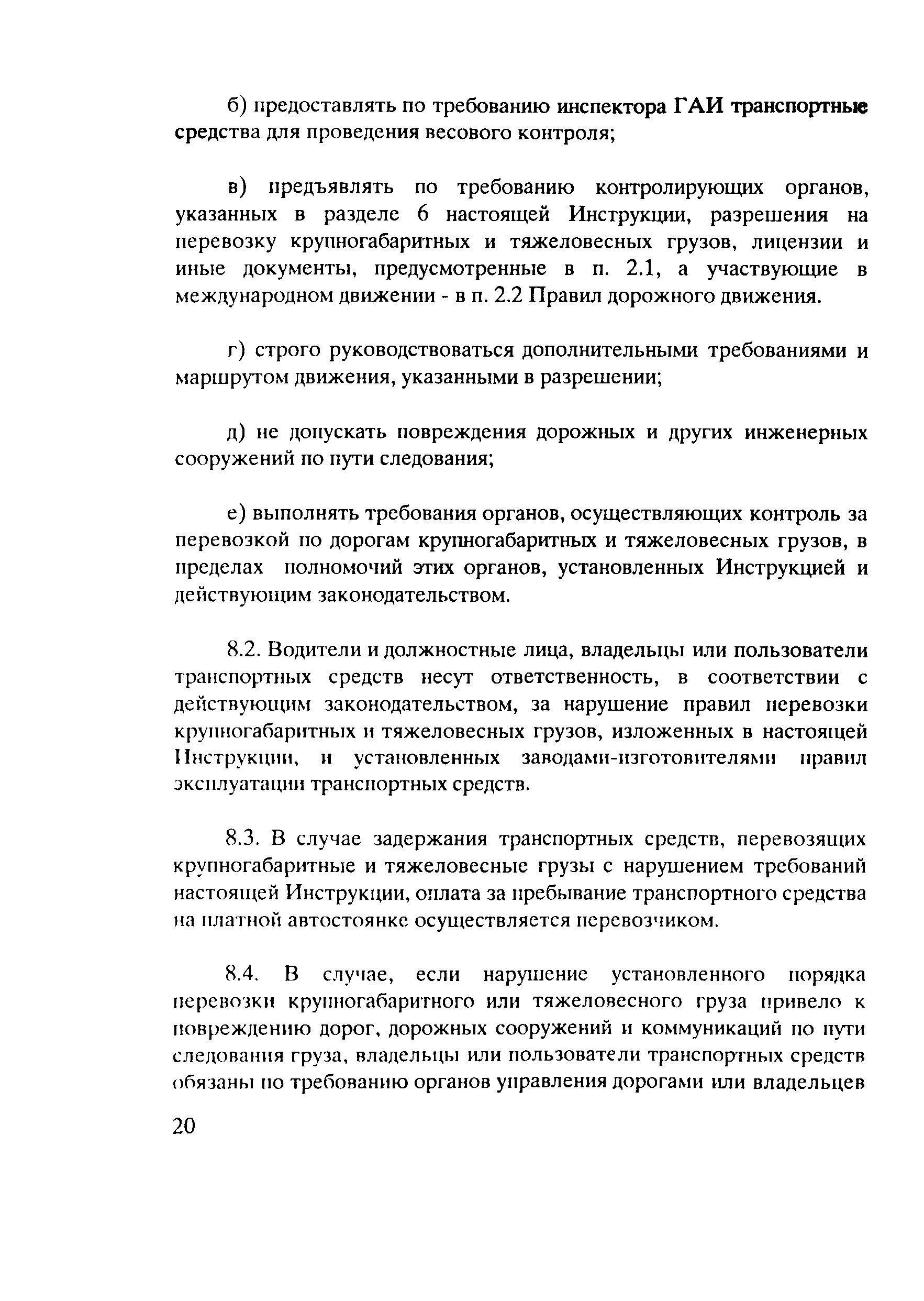 б) предоставлять по требованию инспектора ГАИ транспортные средства для проведения весового контроля;

в) предъявлять по требованию контролирующих органов, указанных в разделе 6 настоящей Инструкции, разрешения на перевозку крупногабаритных и тяжеловесных грузов, лицензии и иные документы, предусмотренные в п. 2.1, а участвующие в международном движении - в п. 2.2 Правил дорожного движения.

г) строго руководствоваться дополнительными требованиями и маршрутом движения, указанными в разрешении;

д) не допускать повреждения дорожных и других инженерных сооружений по пути следования;

е) выполнять требования органов, осуществляющих контроль за перевозкой по дорогам крупногабаритных и тяжеловесных грузов, в пределах полномочий этих органов, установленных Инструкцией и действующим законодательством.

8.2. Водители и должностные лица, владельцы или пользователи транспортных средств несут ответственность, в соответствии с действующим законодательством, за нарушение правил перевозки крупногабаритных и тяжеловесных грузов, изложенных в настоящей Инструкции, и установленных заводами-изготовителями правил эксплуатации транспортных средств.

8.3. В случае задержания транспортных средств, перевозящих крупногабаритные и тяжеловесные грузы с нарушением требований настоящей Инструкции, оплата за пребывание транспортного средства на платной автостоянке осуществляется перевозчиком.

8.4. В случае, если нарушение установленного порядка перевозки крупногабаритного или тяжеловесного груза привело к повреждению дорог, дорожных сооружений и коммуникаций по пути следования груза, владельцы или пользователи транспортных средств обязаны по требованию органов управления дорогами или владельцев

20